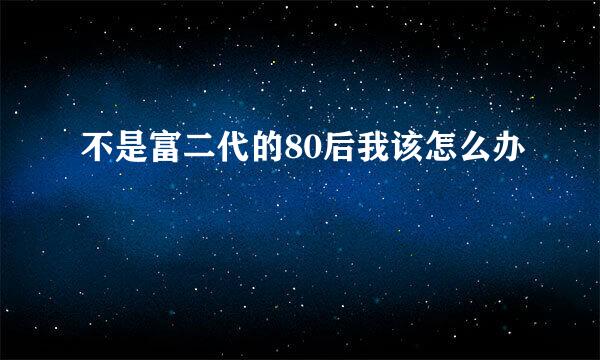 不是富二代的80后我该怎么办